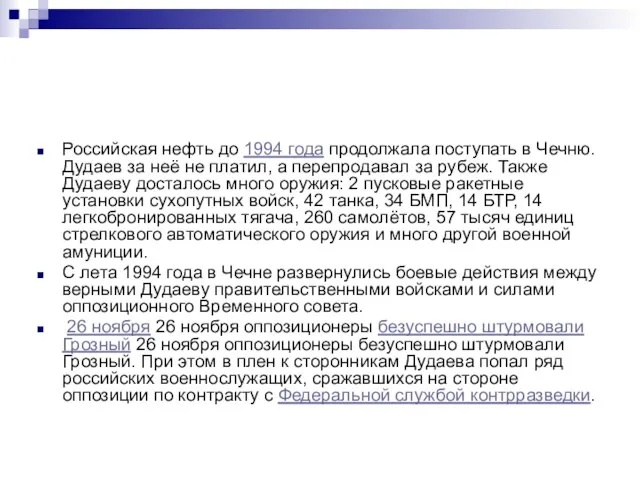 Российская нефть до 1994 года продолжала поступать в Чечню. Дудаев за неё не платил, а перепродавал за рубеж. Также Дудаеву досталось много оружия: 2 пусковые ракетные установки сухопутных войск, 42 танка, 34 БМП, 14 БТР, 14 легкобронированных тягача, 260 самолётов, 57 тысяч единиц стрелкового автоматического оружия и много другой военной амуниции.

С лета 1994 года в Чечне развернулись боевые действия между верными Дудаеву правительственными войсками и силами оппозиционного Временного совета.

26 ноября 26 ноября оппозиционеры безуспешно штурмовали Грозный 26 ноября оппозиционеры безуспешно штурмовали Грозный. При этом в плен к сторонникам Дудаева попал ряд российских военнослужащих, сражавшихся на стороне оппозиции по контракту с Федеральной службой контрразведки.